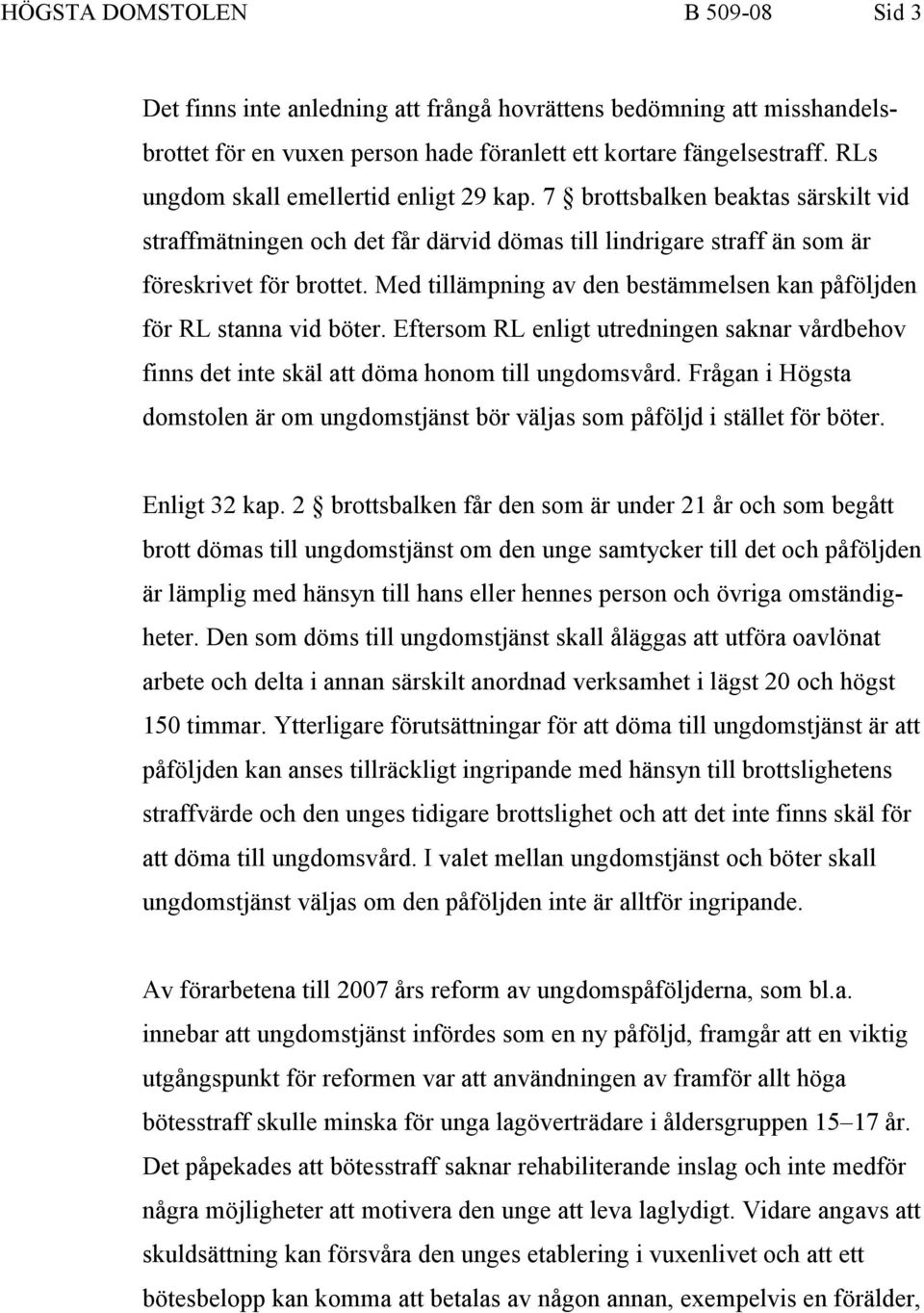 HÖGSTA DOMSTOLEN B 509-08 Sid 3

Det finns inte anledning att frångå hovrättens bedömning att misshandelsbrottet för en vuxen person hade föranlett ett kortare fängelsestraff. RLs ungdom skall emellertid enligt 29 kap. 7 § brottsbalken beaktas särskilt vid straffmätningen och det får därvid dömas till lindrigare straff än som är föreskrivet för brottet. Med tillämpning av den bestämmelsen kan påföljden för RL stanna vid böter. Eftersom RL enligt utredningen saknar vårdbehov finns det inte skäl att döma honom till ungdomsvård. Frågan i Högsta domstolen är om ungdomstjänst bör väljas som påföljd i stället för böter.

Enligt 32 kap. 2 § brottsbalken får den som är under 21 år och som begått brott dömas till ungdomstjänst om den unge samtycker till det och påföljden är lämplig med hänsyn till hans eller hennes person och övriga omständigheter. Den som döms till ungdomstjänst skall åläggas att utföra oavlönat arbete och delta i annan särskilt anordnad verksamhet i lägst 20 och högst 150 timmar. Ytterligare förutsättningar för att döma till ungdomstjänst är att påföljden kan anses tillräckligt ingripande med hänsyn till brottslighetens straffvärde och den unges tidigare brottslighet och att det inte finns skäl för att döma till ungdomsvård. I valet mellan ungdomstjänst och böter skall ungdomstjänst väljas om den påföljden inte är alltför ingripande.

Av förarbetena till 2007 års reform av ungdomspåföljderna, som bl.a. innebar att ungdomstjänst infördes som en ny påföljd, framgår att en viktig utgångspunkt för reformen var att användningen av framför allt höga bötesstraff skulle minska för unga lagöverträdare i åldersgruppen 15–17 år. Det påpekades att bötesstraff saknar rehabiliterande inslag och inte medför några möjligheter att motivera den unge att leva laglydigt. Vidare angavs att skuldsättning kan försvåra den unges etablering i vuxenlivet och att ett bötesbelopp kan komma att betalas av någon annan, exempelvis en förälder,